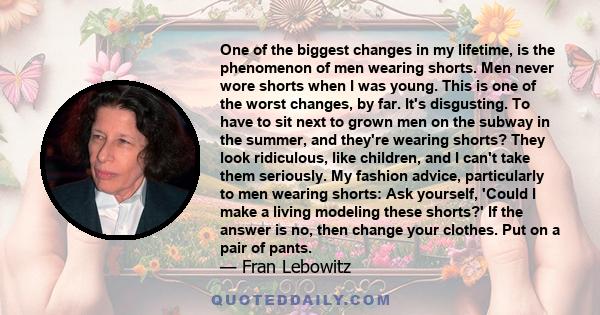 One of the biggest changes in my lifetime, is the phenomenon of men wearing shorts. Men never wore shorts when I was young. This is one of the worst changes, by far. It's disgusting. To have to sit next to grown men on the subway in the summer, and they're wearing shorts? They look ridiculous, like children, and I can't take them seriously. My fashion advice, particularly to men wearing shorts: Ask yourself, 'Could I make a living modeling these shorts?' If the answer is no, then change your clothes. Put on a pair of pants.
— Fran Lebowitz

QUOTEDDAILY.COM